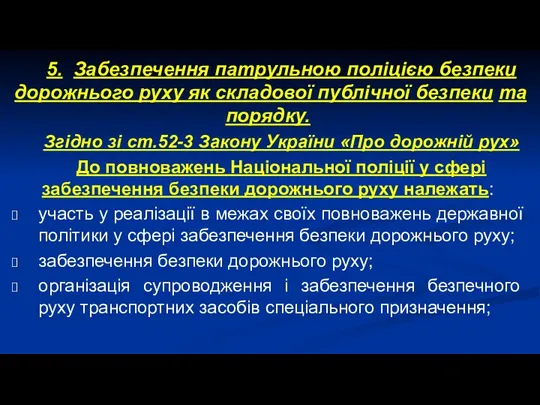 5. Забезпечення патрульною поліцією безпеки дорожнього руху як складової публічної безпеки та порядку.

Згідно зі ст.52-3 Закону України «Про дорожній рух»

До повноважень Національної поліції у сфері забезпечення безпеки дорожнього руху належать:

участь у реалізації в межах своїх повноважень державної політики у сфері забезпечення безпеки дорожнього руху;

забезпечення безпеки дорожнього руху;

організація супроводження і забезпечення безпечного руху транспортних засобів спеціального призначення;